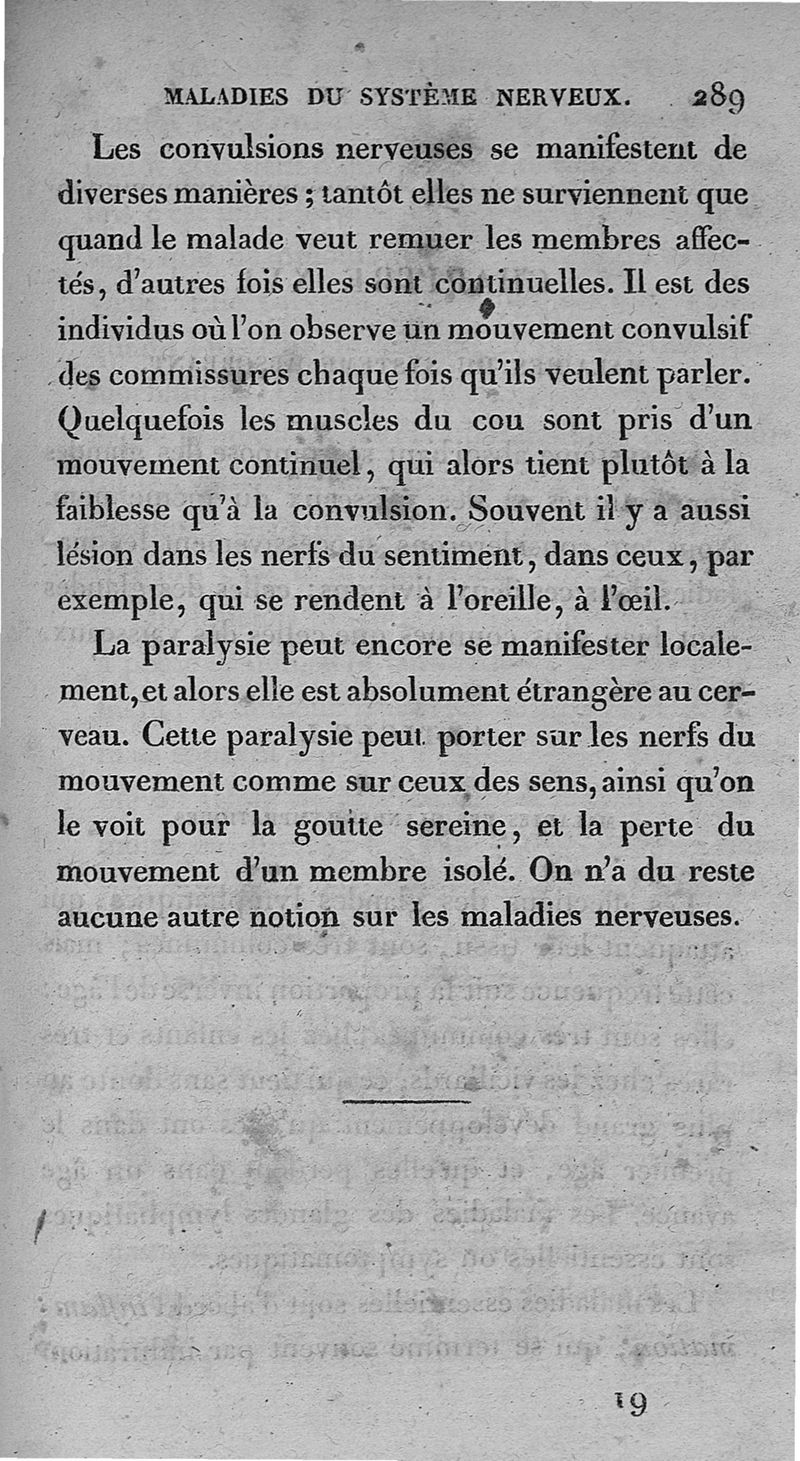 MALADIES DU SYSTÈME NERVEUX. 289

Les convulsions nerveuses se manifestent de diverses manières ; tantôt elles ne surviennent que quand le malade veut remuer les membres affectés, d'autres fois elles sont continuelles. Il est des individus où l'on observe un mouvement convulsif des commissures chaque fois qu'ils veulent parler. Quelquefois les muscles du cou sont pris d'un mouvement continuel, qui alors tient plutôt à la faiblesse qu'à la convulsion. Souvent il y a aussi lésion dans les nerfs du sentiment, dans ceux, par exemple, qui se rendent à l'oreille, à l'œil.

La paralysie peut encore se manifester localement, et alors elle est absolument étrangère au cerveau. Cette paralysie peut porter sur les nerfs du mouvement comme sur ceux des sens, ainsi qu'on le voit pour la goutte sereine, et la perte du mouvement d'un membre isolé. On n'a du reste aucune autre notion sur les maladies nerveuses.

19